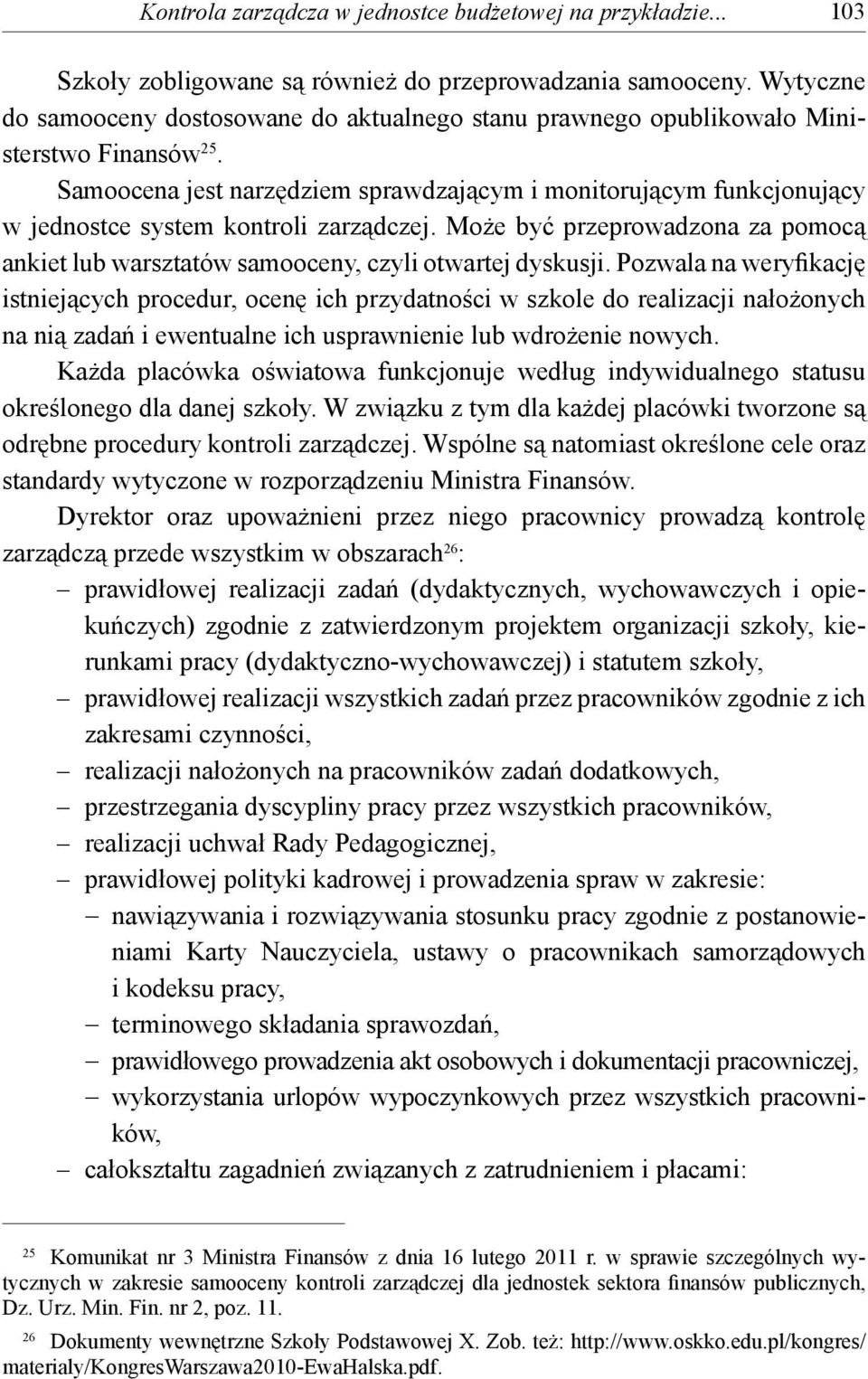 Kontrola zarządcza w jednostce budżetowej na przykładzie... 103

Szkoły zobligowane są również do przeprowadzania samooceny. Wytyczne do samooceny dostosowane do aktualnego stanu prawnego opublikowało Ministerstwo Finansów$^{25}$.

Samoocena jest narzędziem sprawdzającym i monitorującym funkcjonujący w jednostce system kontroli zarządczej. Może być przeprowadzona za pomocą ankiet lub warsztatów samooceny, czyli otwartej dyskusji. Pozwala na weryfikację istniejących procedur, ocenę ich przydatności w szkole do realizacji nałożonych na nią zadań i ewentualne ich usprawnienie lub wdrożenie nowych.

Każda placówka oświatowa funkcjonuje według indywidualnego statusu określonego dla danej szkoły. W związku z tym dla każdej placówki tworzone są odrębne procedury kontroli zarządczej. Wspólne są natomiast określone cele oraz standardy wytyczone w rozporządzeniu Ministra Finansów.

Dyrektor oraz upoważnieni przez niego pracownicy prowadzą kontrolę zarządczą przede wszystkim w obszarach$^{26}$:
– prawidłowej realizacji zadań (dydaktycznych, wychowawczych i opiekuńczych) zgodnie z zatwierdzonym projektem organizacji szkoły, kierunkami pracy (dydaktyczno-wychowawczej) i statutem szkoły,
– prawidłowej realizacji wszystkich zadań przez pracowników zgodnie z ich zakresami czynności,
– realizacji nałożonych na pracowników zadań dodatkowych,
– przestrzegania dyscypliny pracy przez wszystkich pracowników,
– realizacji uchwał Rady Pedagogicznej,
– prawidłowej polityki kadrowej i prowadzenia spraw w zakresie:
  – nawiązywania i rozwiązywania stosunku pracy zgodnie z postanowieniami Karty Nauczyciela, ustawy o pracownikach samorządowych i kodeksu pracy,
  – terminowego składania sprawozdań,
  – prawidłowego prowadzenia akt osobowych i dokumentacji pracowniczej,
  – wykorzystania urlopów wypoczynkowych przez wszystkich pracowników,
– całokształtu zagadnień związanych z zatrudnieniem i płacami:

$^{25}$ Komunikat nr 3 Ministra Finansów z dnia 16 lutego 2011 r. w sprawie szczególnych wytycznych w zakresie samooceny kontroli zarządczej dla jednostek sektora finansów publicznych, Dz. Urz. Min. Fin. nr 2, poz. 11.

$^{26}$ Dokumenty wewnętrzne Szkoły Podstawowej X. Zob. też: http://www.oskko.edu.pl/kongres/materialy/KongresWarszawa2010-EwaHalska.pdf.